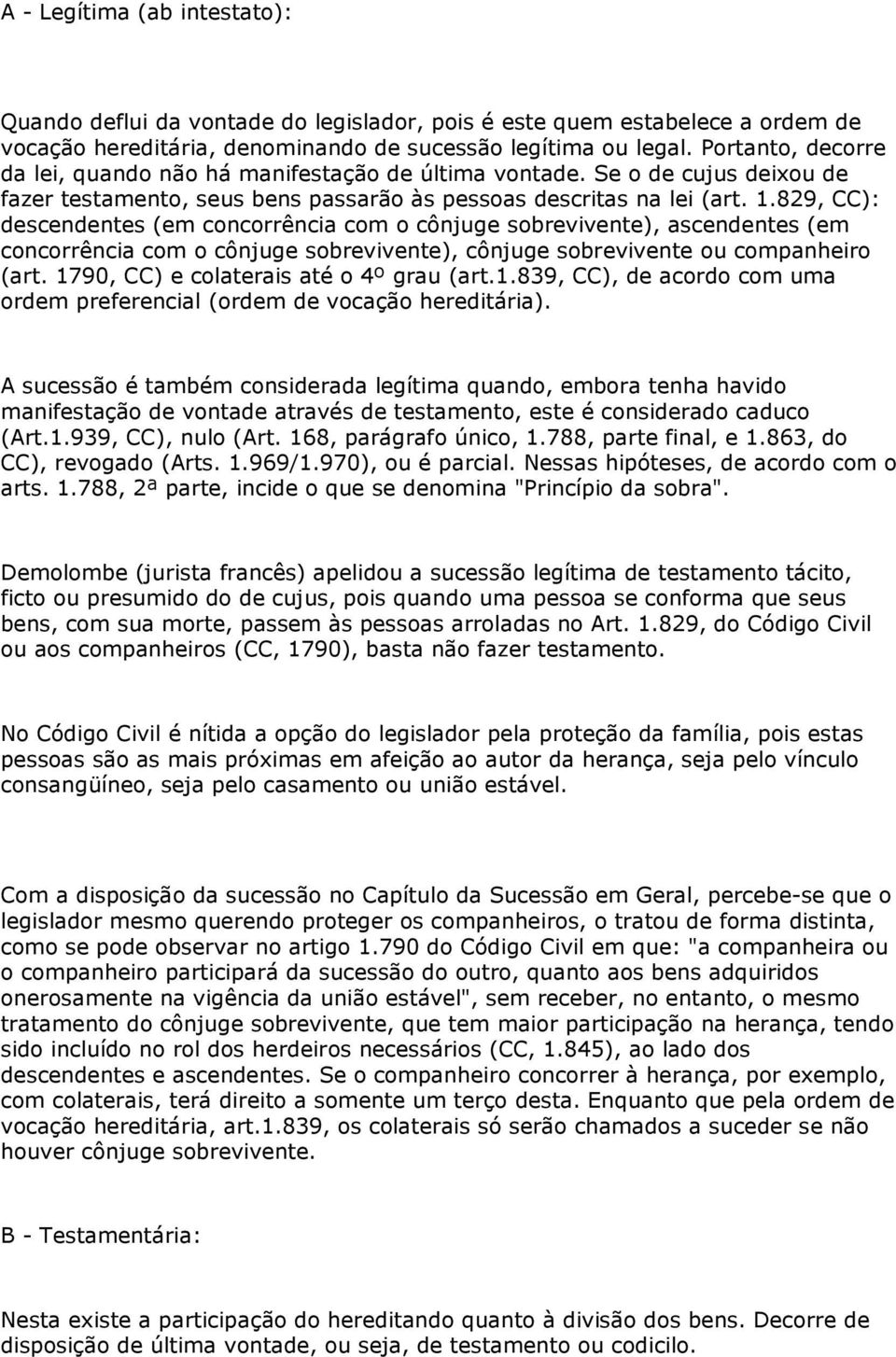 A - Legítima (ab intestato):

Quando deflui da vontade do legislador, pois é este quem estabelece a ordem de vocação hereditária, denominando de sucessão legítima ou legal. Portanto, decorre da lei, quando não há manifestação de última vontade. Se o de cujus deixou de fazer testamento, seus bens passarão às pessoas descritas na lei (art. 1.829, CC): descendentes (em concorrência com o cônjuge sobrevivente), ascendentes (em concorrência com o cônjuge sobrevivente), cônjuge sobrevivente ou companheiro (art. 1790, CC) e colaterais até o 4º grau (art.1.839, CC), de acordo com uma ordem preferencial (ordem de vocação hereditária).

A sucessão é também considerada legítima quando, embora tenha havido manifestação de vontade através de testamento, este é considerado caduco (Art.1.939, CC), nulo (Art. 168, parágrafo único, 1.788, parte final, e 1.863, do CC), revogado (Arts. 1.969/1.970), ou é parcial. Nessas hipóteses, de acordo com o arts. 1.788, 2ª parte, incide o que se denomina "Princípio da sobra".

Demolombe (jurista francês) apelidou a sucessão legítima de testamento tácito, ficto ou presumido do de cujus, pois quando uma pessoa se conforma que seus bens, com sua morte, passem às pessoas arroladas no Art. 1.829, do Código Civil ou aos companheiros (CC, 1790), basta não fazer testamento.

No Código Civil é nítida a opção do legislador pela proteção da família, pois estas pessoas são as mais próximas em afeição ao autor da herança, seja pelo vínculo consangüíneo, seja pelo casamento ou união estável.

Com a disposição da sucessão no Capítulo da Sucessão em Geral, percebe-se que o legislador mesmo querendo proteger os companheiros, o tratou de forma distinta, como se pode observar no artigo 1.790 do Código Civil em que: "a companheira ou o companheiro participará da sucessão do outro, quanto aos bens adquiridos onerosamente na vigência da união estável", sem receber, no entanto, o mesmo tratamento do cônjuge sobrevivente, que tem maior participação na herança, tendo sido incluído no rol dos herdeiros necessários (CC, 1.845), ao lado dos descendentes e ascendentes. Se o companheiro concorrer à herança, por exemplo, com colaterais, terá direito a somente um terço desta. Enquanto que pela ordem de vocação hereditária, art.1.839, os colaterais só serão chamados a suceder se não houver cônjuge sobrevivente.

B - Testamentária:

Nesta existe a participação do hereditando quanto à divisão dos bens. Decorre de disposição de última vontade, ou seja, de testamento ou codicilo.